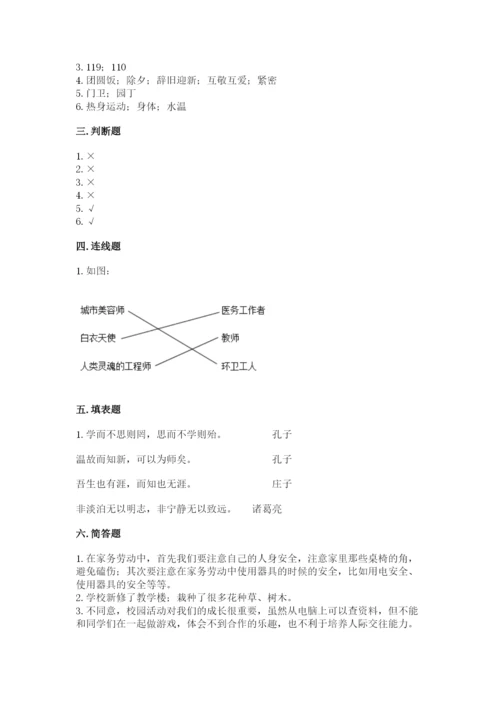 3. 119；110
4. 团圆饭；除夕；辞旧迎新；互敬互爱；紧密
5. 门卫；园丁
6. 热身运动；身体；水温

三. 判断题

1. ×
2. ×
3. ×
4. ×
5. √
6. √

四. 连线题

1. 如图：

城市美容师
白衣天使
人类灵魂的工程师
医务工作者
教师
环卫工人

五. 填表题

1. 学而不思则罔，思而不学则殆。 孔子

温故而知新，可以为师矣。 孔子

吾生也有涯，而知也无涯。 庄子

非淡泊无以明志，非宁静无以致远。 诸葛亮

六. 简答题

1. 在家务劳动中，首先我们要注意自己的人身安全，注意家里那些桌椅的角，避免磕伤；其次要注意在家务劳动中使用器具的时候的安全，比如用电安全、使用器具的安全等等。
2. 学校新修了教学楼；栽种了很多花种草、树木。
3. 不同意，校园活动对我们的成长很重要，虽然从电脑上可以查资料，但不能和同学们在一起做游戏，体会不到合作的乐趣，也不利于培养人际交往能力。